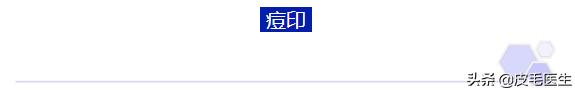 痘印

头条 @皮毛医生